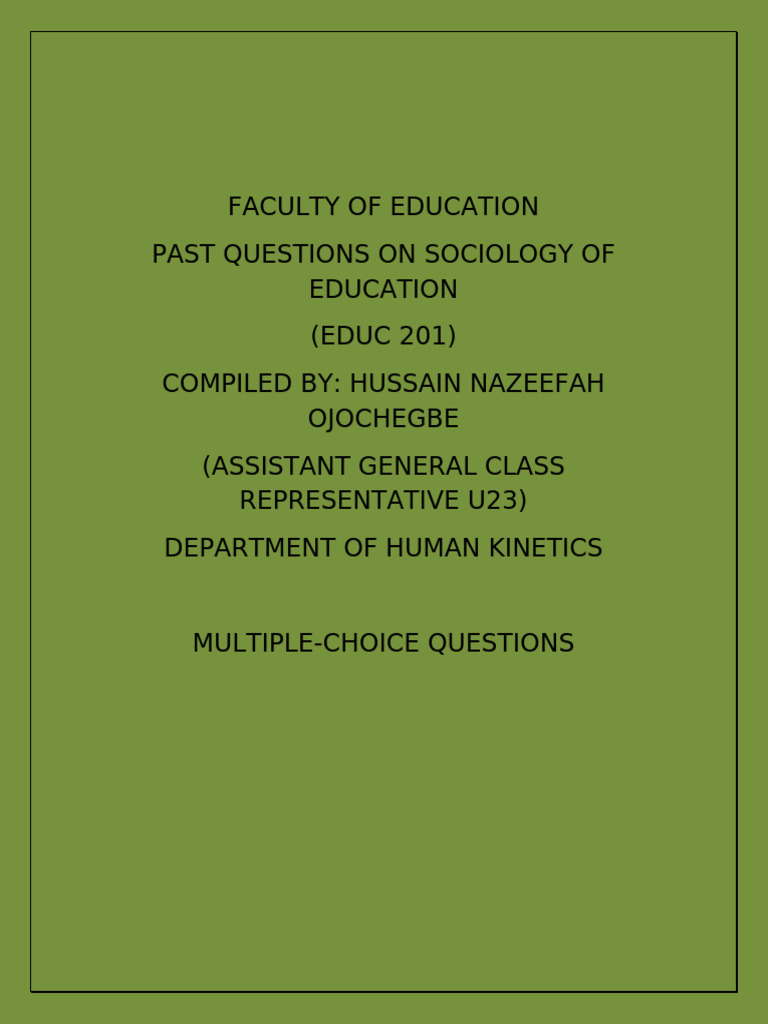 FACULTY OF EDUCATION

PAST QUESTIONS ON SOCIOLOGY OF EDUCATION

(EDUC 201)

COMPILED BY: HUSSAIN NAZEEFAH OJOCHEGBE

(ASSISTANT GENERAL CLASS REPRESENTATIVE U23)

DEPARTMENT OF HUMAN KINETICS

MULTIPLE-CHOICE QUESTIONS